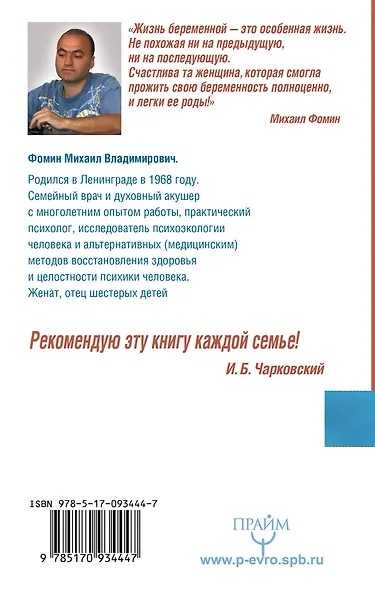 «Жизнь беременной — это особенная жизнь. Не похожая ни на предыдущую, ни на последующую. Счастлива та женщина, которая смогла прожить свою беременность полноценно, и легки ее роды!»

Михаил Фомин

Фомин Михаил Владимирович.

Родился в Ленинграде в 1968 году. Семейный врач и духовный акушер с многолетним опытом работы, практический психолог, исследователь психоэкологии человека и альтернативных (медицинским) методов восстановления здоровья и целостности психики человека. Женат, отец шестерых детей

Рекомендую эту книгу каждой семье!

И. Б. Чарковский

ISBN 978-5-17-093444-7

9 785170 934447

ПРАЙМ

www.p-evro.spb.ru